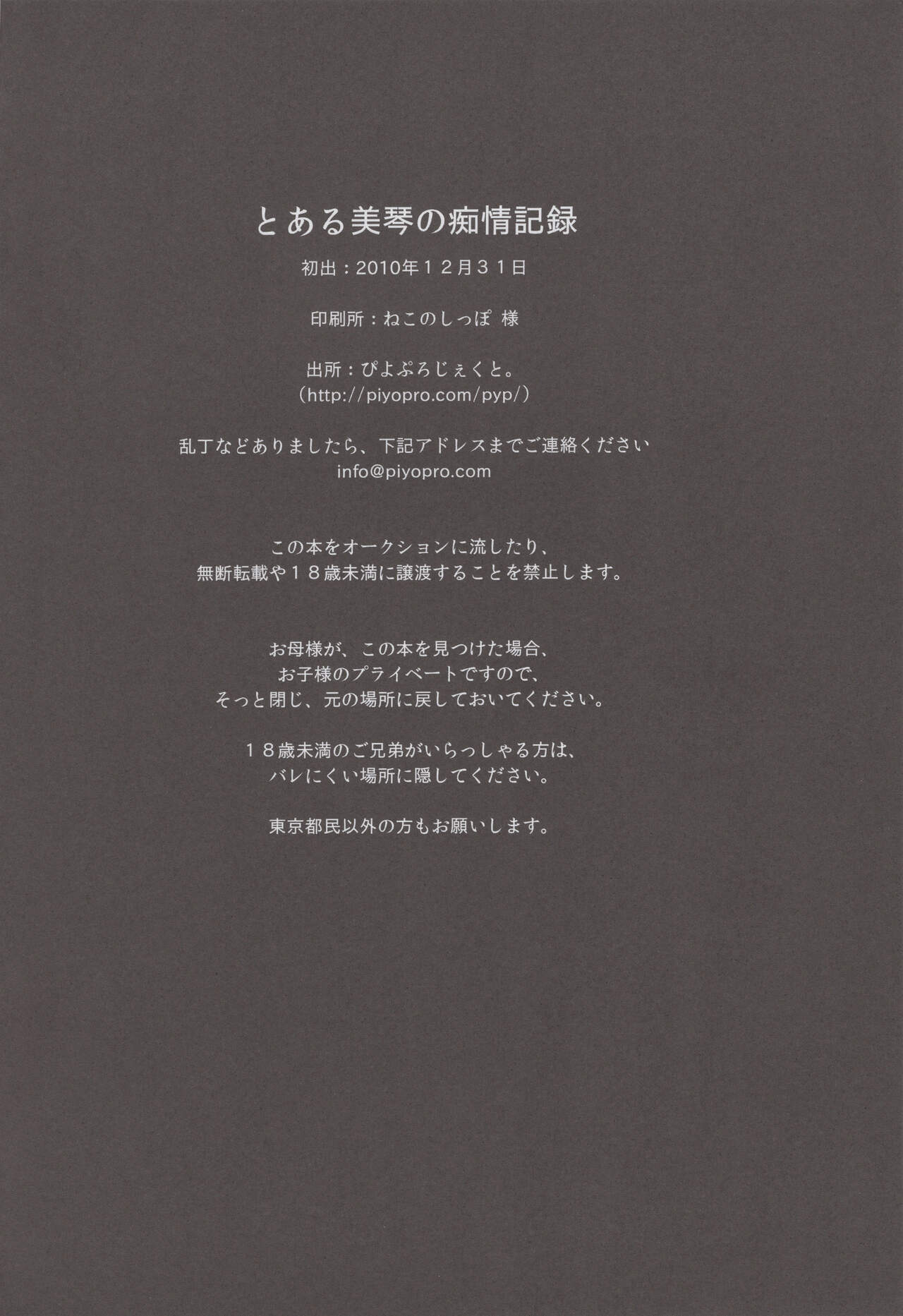 とある美琴の痴情記録

初出：2010年12月31日

印刷所：ねこのしっぽ 様

出所：ぴよぷろじぇくと。
（http://piyopro.com/pyp/）

乱丁などありましたら、下記アドレスまでご連絡ください
info@piyopro.com

この本をオークションに流したり、
無断転載や18歳未満に譲渡することを禁止します。

お母様が、この本を見つけた場合、
お子様のプライベートですので、
そっと閉じ、元の場所に戻しておいてください。

18歳未満のご兄弟がいらっしゃる方は、
バレにくい場所に隠してください。

東京都民以外の方もお願いします。